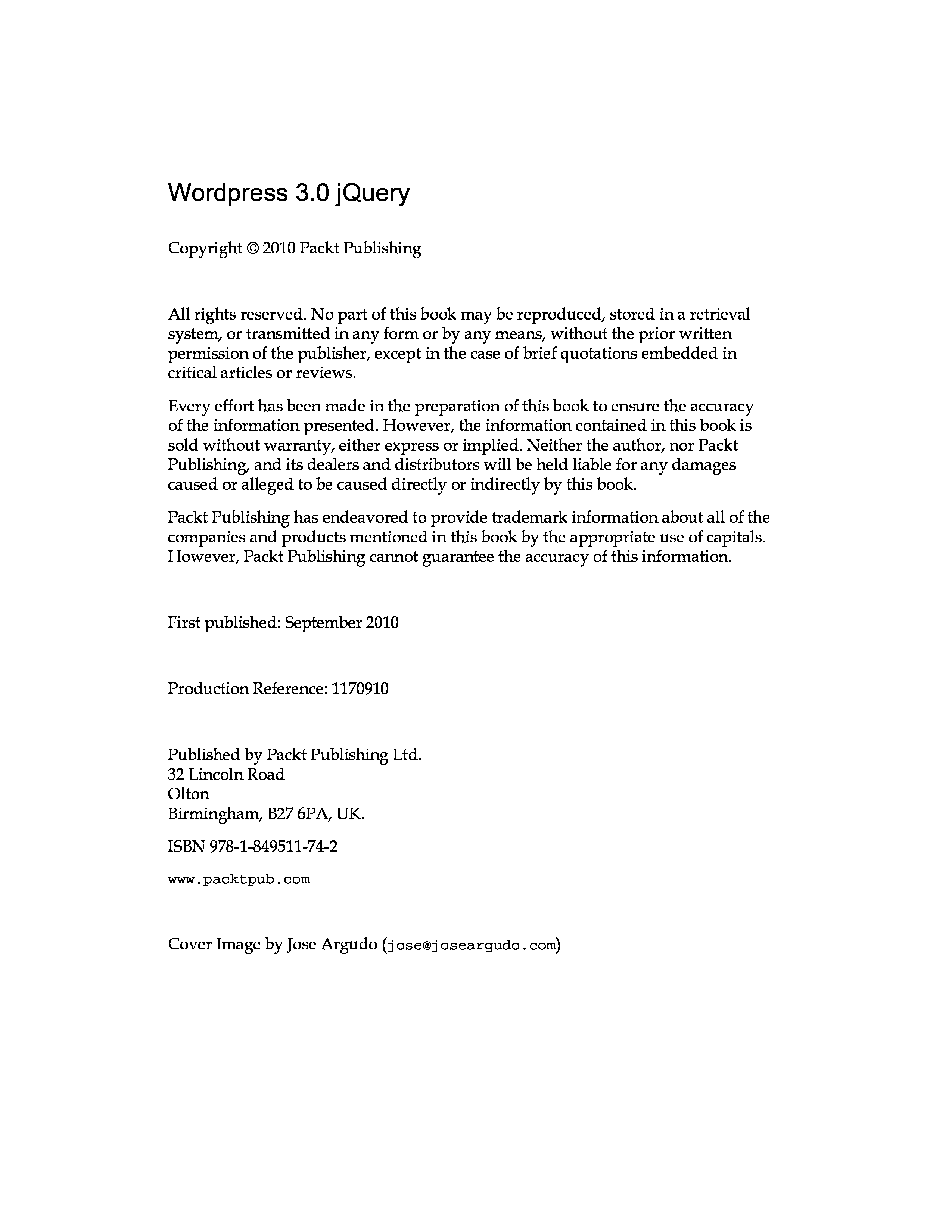 Wordpress 3.0 jQuery

Copyright © 2010 Packt Publishing

All rights reserved. No part of this book may be reproduced, stored in a retrieval system, or transmitted in any form or by any means, without the prior written permission of the publisher, except in the case of brief quotations embedded in critical articles or reviews.

Every effort has been made in the preparation of this book to ensure the accuracy of the information presented. However, the information contained in this book is sold without warranty, either express or implied. Neither the author, nor Packt Publishing, and its dealers and distributors will be held liable for any damages caused or alleged to be caused directly or indirectly by this book.

Packt Publishing has endeavored to provide trademark information about all of the companies and products mentioned in this book by the appropriate use of capitals. However, Packt Publishing cannot guarantee the accuracy of this information.

First published: September 2010

Production Reference: 1170910

Published by Packt Publishing Ltd.
32 Lincoln Road
Olton
Birmingham, B27 6PA, UK.

ISBN 978-1-849511-74-2

www.packtpub.com

Cover Image by Jose Argudo (jose@joseargudo.com)